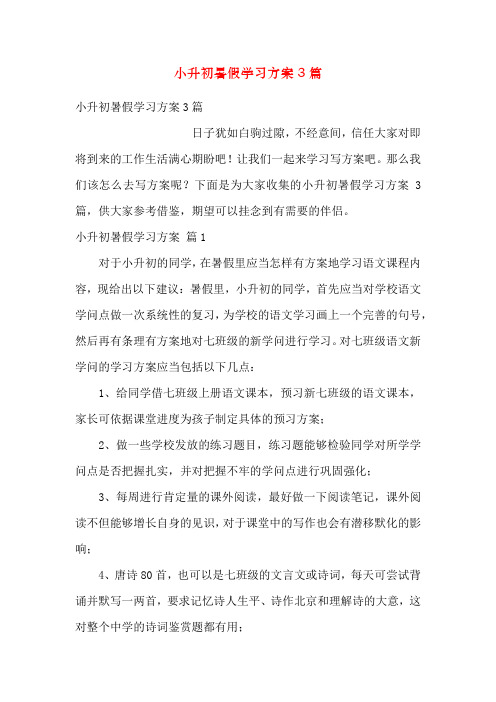 小升初暑假学习方案3篇

小升初暑假学习方案3篇

日子犹如白驹过隙，不经意间，信任大家对即将到来的工作生活满心期盼吧！让我们一起来学习写方案吧。那么我们该怎么去写方案呢？下面是为大家收集的小升初暑假学习方案 3篇，供大家参考借鉴，期望可以挂念到有需要的伴侣。

小升初暑假学习方案 篇1

对于小升初的同学，在暑假里应当怎样有方案地学习语文课程内容，现给出以下建议：暑假里，小升初的同学，首先应当对学校语文学问点做一次系统性的复习，为学校的语文学习画上一个完善的句号，然后再有条理有方案地对七班级的新学问进行学习。对七班级语文新学问的学习方案应当包括以下几点：

1、给同学借七班级上册语文课本，预习新七班级的语文课本，家长可依据课堂进度为孩子制定具体的预习方案；

2、做一些学校发放的练习题目，练习题能够检验同学对所学学问点是否把握扎实，并对把握不牢的学问点进行巩固强化；

3、每周进行肯定量的课外阅读，最好做一下阅读笔记，课外阅读不但能够增长自身的见识，对于课堂中的写作也会有潜移默化的影响；

4、唐诗80首，也可以是七班级的文言文或诗词，每天可尝试背诵并默写一两首，要求记忆诗人生平、诗作北京和理解诗的大意，这对整个中学的诗词鉴赏题都有用；